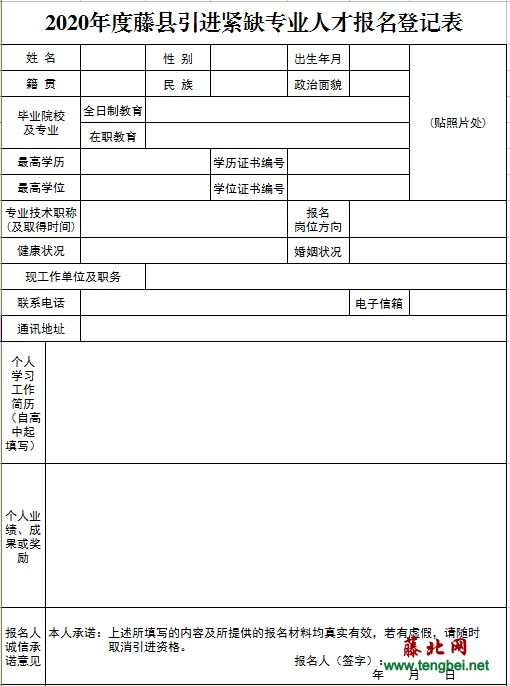 2020年度藤县引进紧缺专业人才报名登记表

| 姓 名 | | 性 别 | | 出生年月 | | （贴照片处） |
|---|---|---|---|---|---|---|
| 籍 贯 | | 民 族 | | 政治面貌 | | |
| 毕业院校及专业 | 全日制教育 | | | | | |
| | 在职教育 | | | | | |
| 最高学历 | | | 学历证书编号 | | | |
| 最高学位 | | | 学位证书编号 | | | |
| 专业技术职称（及取得时间） | | | | 报名岗位方向 | | |
| 健康状况 | | | | 婚姻状况 | | |
| 现工作单位及职务 | | | | | | |
| 联系电话 | | | | | 电子信箱 | |
| 通讯地址 | | | | | | |
| 个人学习工作简历（自高中起填写） | | | | | | |
| 个人业绩、成果或奖励 | | | | | | |
| 报名人诚信承诺意见 | 本人承诺：上述所填写的内容及所提供的报名材料均真实有效，若有虚假，请随时取消引进资格。 报名人（签字）： 年 月 日 | | | | | |

藤北网
www.tengbei.net